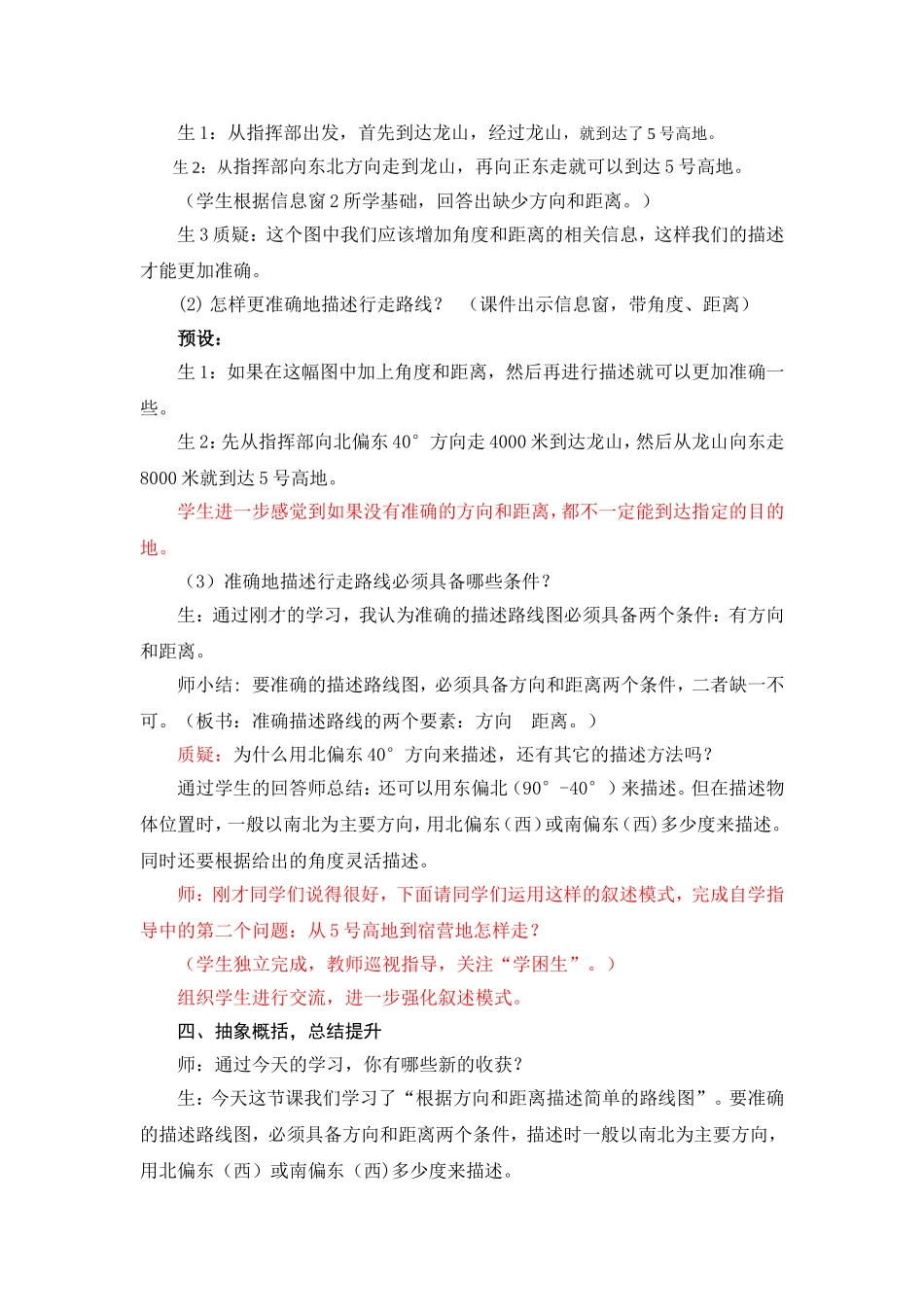 生1：从指挥部出发，首先到达龙山，经过龙山，就到达了5号高地。

生2：从指挥部向东北方向走到龙山，再向正东走就可以到达5号高地。

（学生根据信息窗2所学基础，回答出缺少方向和距离。）

生3质疑：这个图中我们应该增加角度和距离的相关信息，这样我们的描述才能更加准确。

(2)怎样更准确地描述行走路线？ （课件出示信息窗，带角度、距离）

预设：

生1：如果在这幅图中加上角度和距离，然后再进行描述就可以更加准确一些。

生2：先从指挥部向北偏东40°方向走4000米到达龙山，然后从龙山向东走8000米就到达5号高地。

学生进一步感觉到如果没有准确的方向和距离，都不一定能到达指定的目的地。

（3）准确地描述行走路线必须具备哪些条件？

生：通过刚才的学习，我认为准确的描述路线图必须具备两个条件：有方向和距离。

师小结：要准确的描述路线图，必须具备方向和距离两个条件，二者缺一不可。（板书：准确描述路线的两个要素：方向 距离。）

质疑：为什么用北偏东40°方向来描述，还有其它的描述方法吗？

通过学生的回答师总结：还可以用东偏北（90°-40°）来描述。但在描述物体位置时，一般以南北为主要方向，用北偏东（西）或南偏东（西）多少度来描述。同时还要根据给出的角度灵活描述。

师：刚才同学们说得很好，下面请同学们运用这样的叙述模式，完成自学指导中的第二个问题：从5号高地到宿营地怎样走？

（学生独立完成，教师巡视指导，关注“学困生”。）

组织学生进行交流，进一步强化叙述模式。

四、抽象概括，总结提升

师：通过今天的学习，你有哪些新的收获？

生：今天这节课我们学习了“根据方向和距离描述简单的路线图”。要准确的描述路线图，必须具备方向和距离两个条件，描述时一般以南北为主要方向，用北偏东（西）或南偏东（西）多少度来描述。